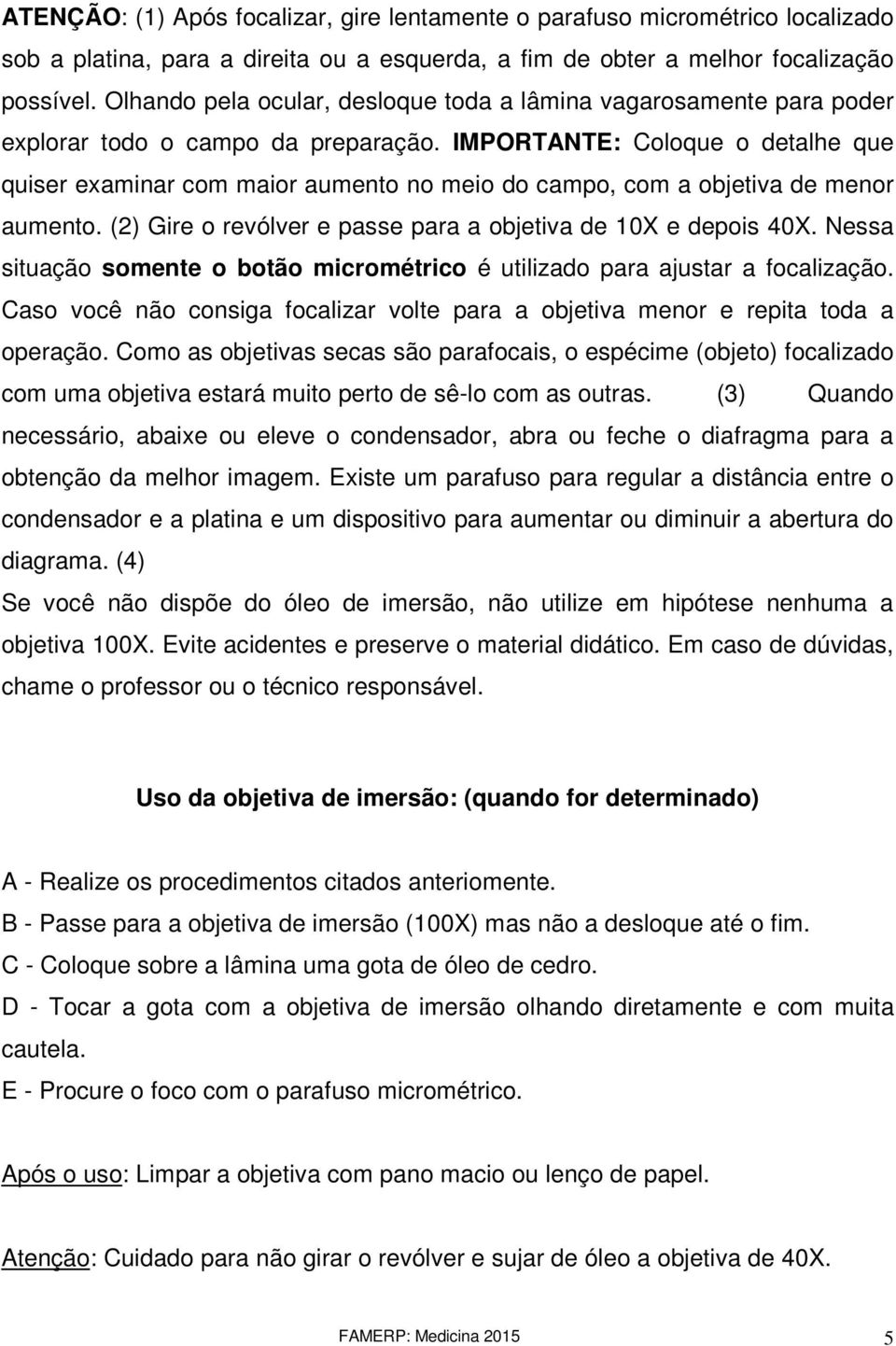 ATENÇÃO: (1) Após focalizar, gire lentamente o parafuso micrométrico localizado sob a platina, para a direita ou a esquerda, a fim de obter a melhor focalização possível. Olhando pela ocular, desloque toda a lâmina vagarosamente para poder explorar todo o campo da preparação. IMPORTANTE: Coloque o detalhe que quiser examinar com maior aumento no meio do campo, com a objetiva de menor aumento. (2) Gire o revólver e passe para a objetiva de 10X e depois 40X. Nessa situação somente o botão micrométrico é utilizado para ajustar a focalização. Caso você não consiga focalizar volte para a objetiva menor e repita toda a operação. Como as objetivas secas são parafocais, o espécime (objeto) focalizado com uma objetiva estará muito perto de sê-lo com as outras. (3) Quando necessário, abaixe ou eleve o condensador, abra ou feche o diafragma para a obtenção da melhor imagem. Existe um parafuso para regular a distância entre o condensador e a platina e um dispositivo para aumentar ou diminuir a abertura do diagrama. (4)

Se você não dispõe do óleo de imersão, não utilize em hipótese nenhuma a objetiva 100X. Evite acidentes e preserve o material didático. Em caso de dúvidas, chame o professor ou o técnico responsável.

Uso da objetiva de imersão: (quando for determinado)

A - Realize os procedimentos citados anteriomente.

B - Passe para a objetiva de imersão (100X) mas não a desloque até o fim.

C - Coloque sobre a lâmina uma gota de óleo de cedro.

D - Tocar a gota com a objetiva de imersão olhando diretamente e com muita cautela.

E - Procure o foco com o parafuso micrométrico.

Após o uso: Limpar a objetiva com pano macio ou lenço de papel.

Atenção: Cuidado para não girar o revólver e sujar de óleo a objetiva de 40X.

FAMERP: Medicina 2015 5